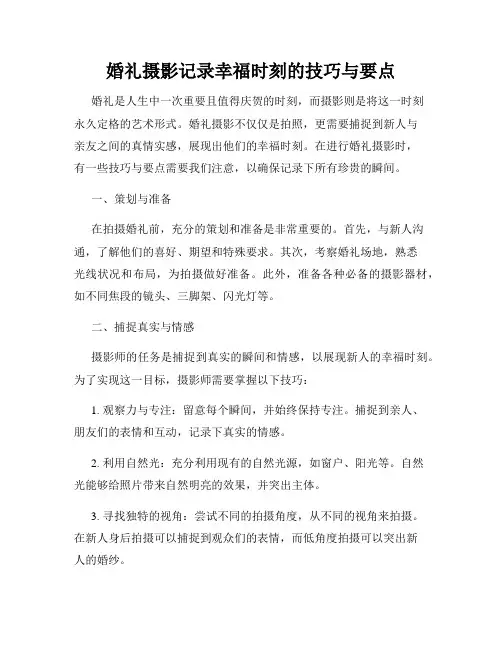 婚礼摄影记录幸福时刻的技巧与要点

婚礼是人生中一次重要且值得庆贺的时刻，而摄影则是将这一时刻永久定格的艺术形式。婚礼摄影不仅仅是拍照，更需要捕捉到新人与亲友之间的真情实感，展现出他们的幸福时刻。在进行婚礼摄影时，有一些技巧与要点需要我们注意，以确保记录下所有珍贵的瞬间。

一、策划与准备

在拍摄婚礼前，充分的策划和准备是非常重要的。首先，与新人沟通，了解他们的喜好、期望和特殊要求。其次，考察婚礼场地，熟悉光线状况和布局，为拍摄做好准备。此外，准备各种必备的摄影器材，如不同焦段的镜头、三脚架、闪光灯等。

二、捕捉真实与情感

摄影师的任务是捕捉到真实的瞬间和情感，以展现新人的幸福时刻。为了实现这一目标，摄影师需要掌握以下技巧：

1. 观察力与专注：留意每个瞬间，并始终保持专注。捕捉到亲人、朋友们的表情和互动，记录下真实的情感。

2. 利用自然光：充分利用现有的自然光源，如窗户、阳光等。自然光能够给照片带来自然明亮的效果，并突出主体。

3. 寻找独特的视角：尝试不同的拍摄角度，从不同的视角来拍摄。在新人身后拍摄可以捕捉到观众们的表情，而低角度拍摄可以突出新人的婚纱。